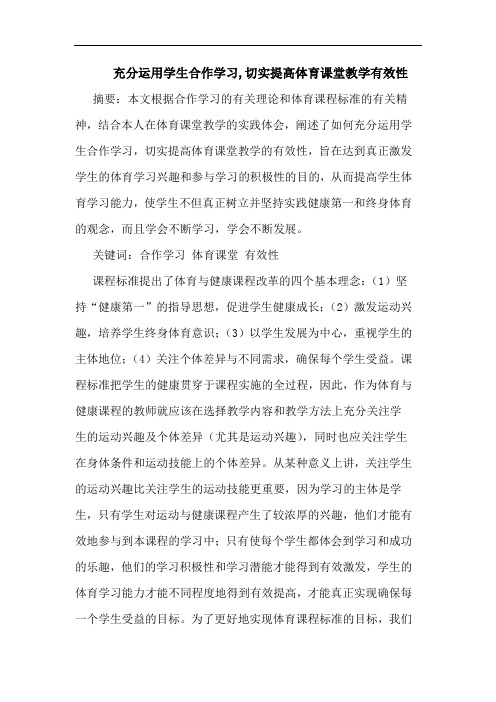 充分运用学生合作学习,切实提高体育课堂教学有效性

摘要：本文根据合作学习的有关理论和体育课程标准的有关精神，结合本人在体育课堂教学的实践体会，阐述了如何充分运用学生合作学习，切实提高体育课堂教学的有效性，旨在达到真正激发学生的体育学习兴趣和参与学习的积极性的目的，从而提高学生体育学习能力，使学生不但真正树立并坚持实践健康第一和终身体育的观念，而且学会不断学习，学会不断发展。

关键词：合作学习 体育课堂 有效性

课程标准提出了体育与健康课程改革的四个基本理念：（1）坚持“健康第一”的指导思想，促进学生健康成长；（2）激发运动兴趣，培养学生终身体育意识；（3）以学生发展为中心，重视学生的主体地位；（4）关注个体差异与不同需求，确保每个学生受益。课程标准把学生的健康贯穿于课程实施的全过程，因此，作为体育与健康课程的教师就应该在选择教学内容和教学方法上充分关注学生的运动兴趣及个体差异（尤其是运动兴趣），同时也应关注学生在身体条件和运动技能上的个体差异。从某种意义上讲，关注学生的运动兴趣比关注学生的运动技能更重要，因为学习的主体是学生，只有学生对运动与健康课程产生了较浓厚的兴趣，他们才能有效地参与到本课程的学习中；只有使每个学生都体会到学习和成功的乐趣，他们的学习积极性和学习潜能才能得到有效激发，学生的体育学习能力才能不同程度地得到有效提高，才能真正实现确保每一个学生受益的目标。为了更好地实现体育课程标准的目标，我们